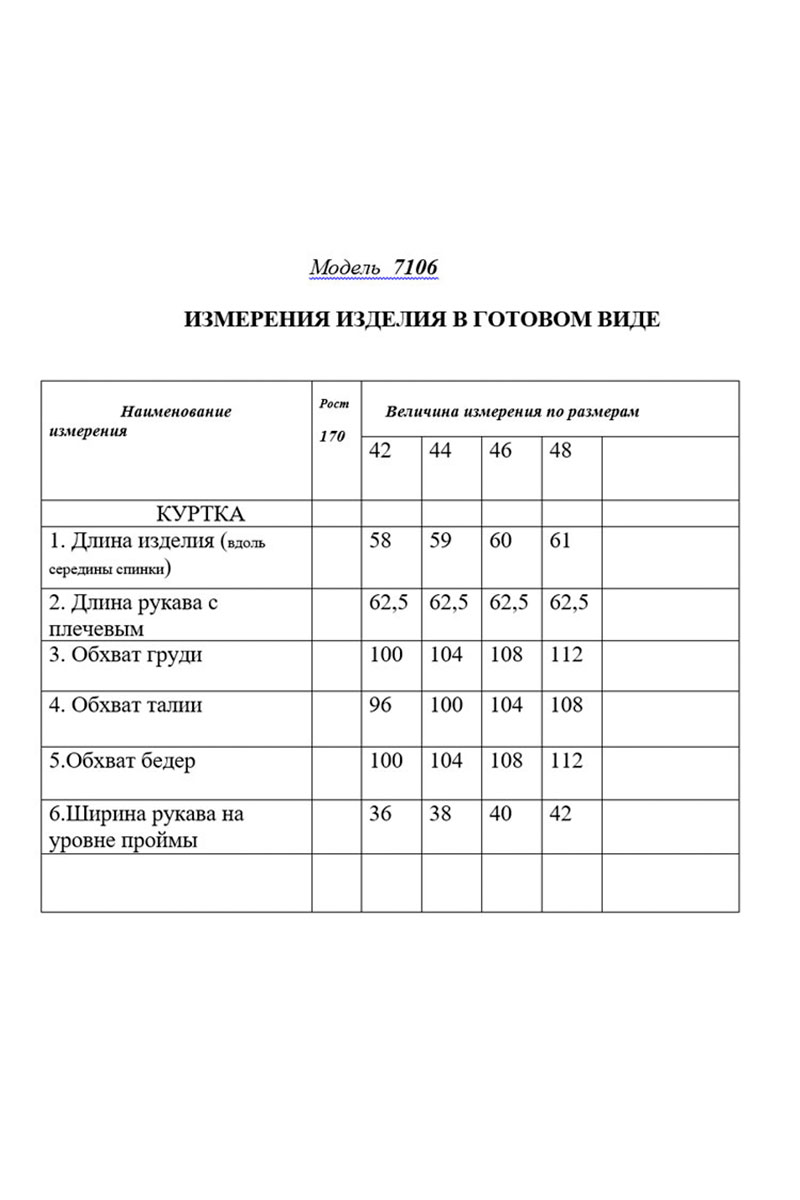 Модель 7106

ИЗМЕРЕНИЯ ИЗДЕЛИЯ В ГОТОВОМ ВИДЕ

| Наименование измерения | Рост 170 | Величина измерения по размерам | | | | |
|---|---|---|---|---|---|---|
| | | 42 | 44 | 46 | 48 | |
| КУРТКА | | | | | | |
| 1. Длина изделия (вдоль середины спинки) | | 58 | 59 | 60 | 61 | |
| 2. Длина рукава с плечевым | | 62,5 | 62,5 | 62,5 | 62,5 | |
| 3. Обхват груди | | 100 | 104 | 108 | 112 | |
| 4. Обхват талии | | 96 | 100 | 104 | 108 | |
| 5.Обхват бедер | | 100 | 104 | 108 | 112 | |
| 6.Ширина рукава на уровне проймы | | 36 | 38 | 40 | 42 | |
| | | | | | | |